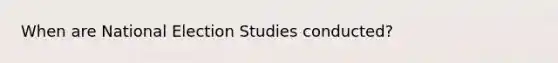 When are National Election Studies conducted?